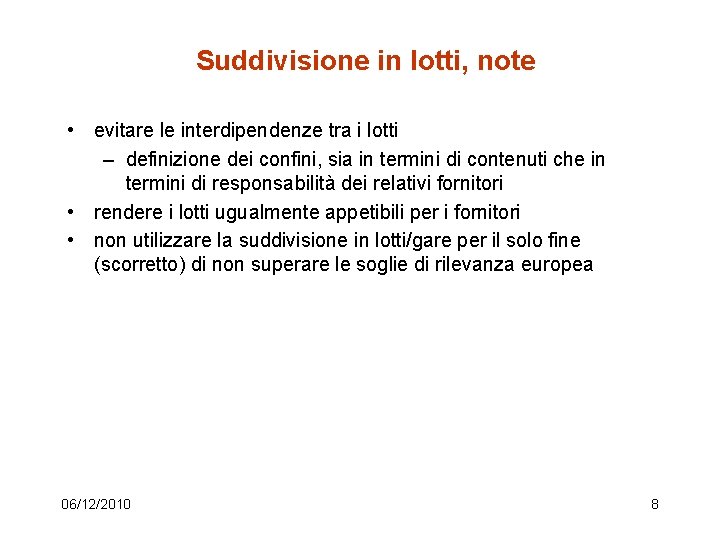 Suddivisione in lotti, note

• evitare le interdipendenze tra i lotti
– definizione dei confini, sia in termini di contenuti che in termini di responsabilità dei relativi fornitori
• rendere i lotti ugualmente appetibili per i fornitori
• non utilizzare la suddivisione in lotti/gare per il solo fine (scorretto) di non superare le soglie di rilevanza europea

06/12/2010

8